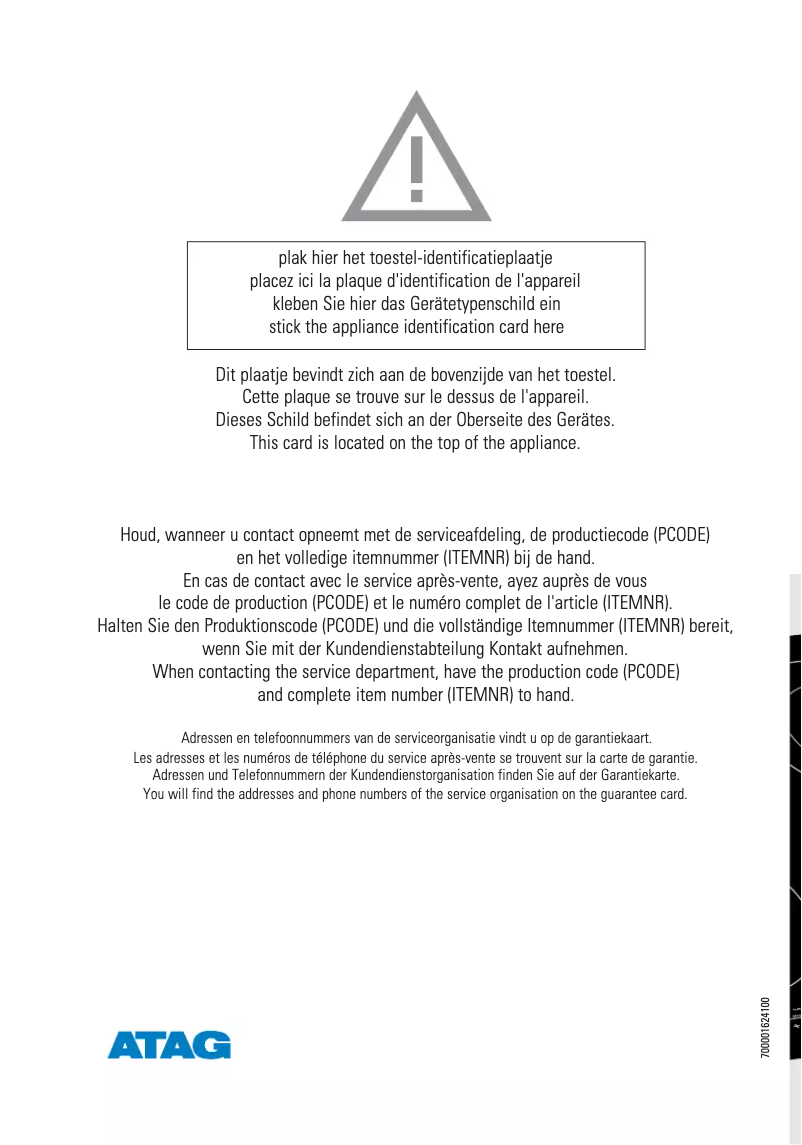 plak hier het toestel-identificatieplaatje
placez ici la plaque d'identification de l'appareil
kleben Sie hier das Gerätetypenschild ein
stick the appliance identification card here

Dit plaatje bevindt zich aan de bovenzijde van het toestel.
Cette plaque se trouve sur le dessus de l'appareil.
Dieses Schild befindet sich an der Oberseite des Gerätes.
This card is located on the top of the appliance.

Houd, wanneer u contact opneemt met de serviceafdeling, de productiecode (PCODE) en het volledige itemnummer (ITEMNR) bij de hand.
En cas de contact avec le service après-vente, ayez auprès de vous le code de production (PCODE) et le numéro complet de l'article (ITEMNR).
Halten Sie den Produktionscode (PCODE) und die vollständige Itemnummer (ITEMNR) bereit, wenn Sie mit der Kundendienstabteilung Kontakt aufnehmen.
When contacting the service department, have the production code (PCODE) and complete item number (ITEMNR) to hand.

Adressen en telefoonnummers van de serviceorganisatie vindt u op de garantiekaart.
Les adresses et les numéros de téléphone du service après-vente se trouvent sur la carte de garantie.
Adressen und Telefonnummern der Kundendienstorganisation finden Sie auf der Garantiekarte.
You will find the addresses and phone numbers of the service organisation on the guarantee card.

ATAG

700001624100